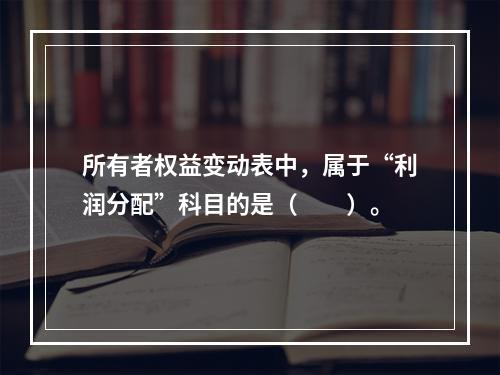 所有者权益变动表中，属于“利润分配”科目的是（　　）。